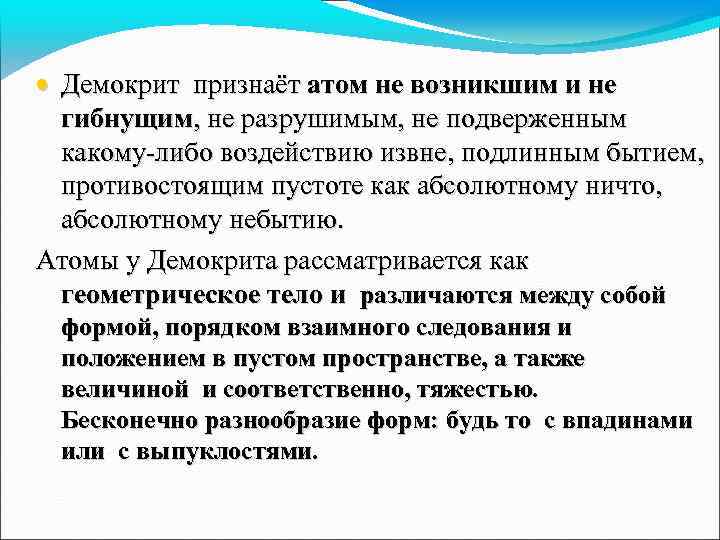 Демокрит признаёт атом не возникшим и не гибнущим, не разрушимым, не подверженным какому-либо воздействию извне, подлинным бытием, противостоящим пустоте как абсолютному ничто, абсолютному небытию.

Атомы у Демокрита рассматривается как геометрическое тело и различаются между собой формой, порядком взаимного следования и положением в пустом пространстве, а также величиной и соответственно, тяжестью. Бесконечно разнообразие форм: будь то с впадинами или с выпуклостями.